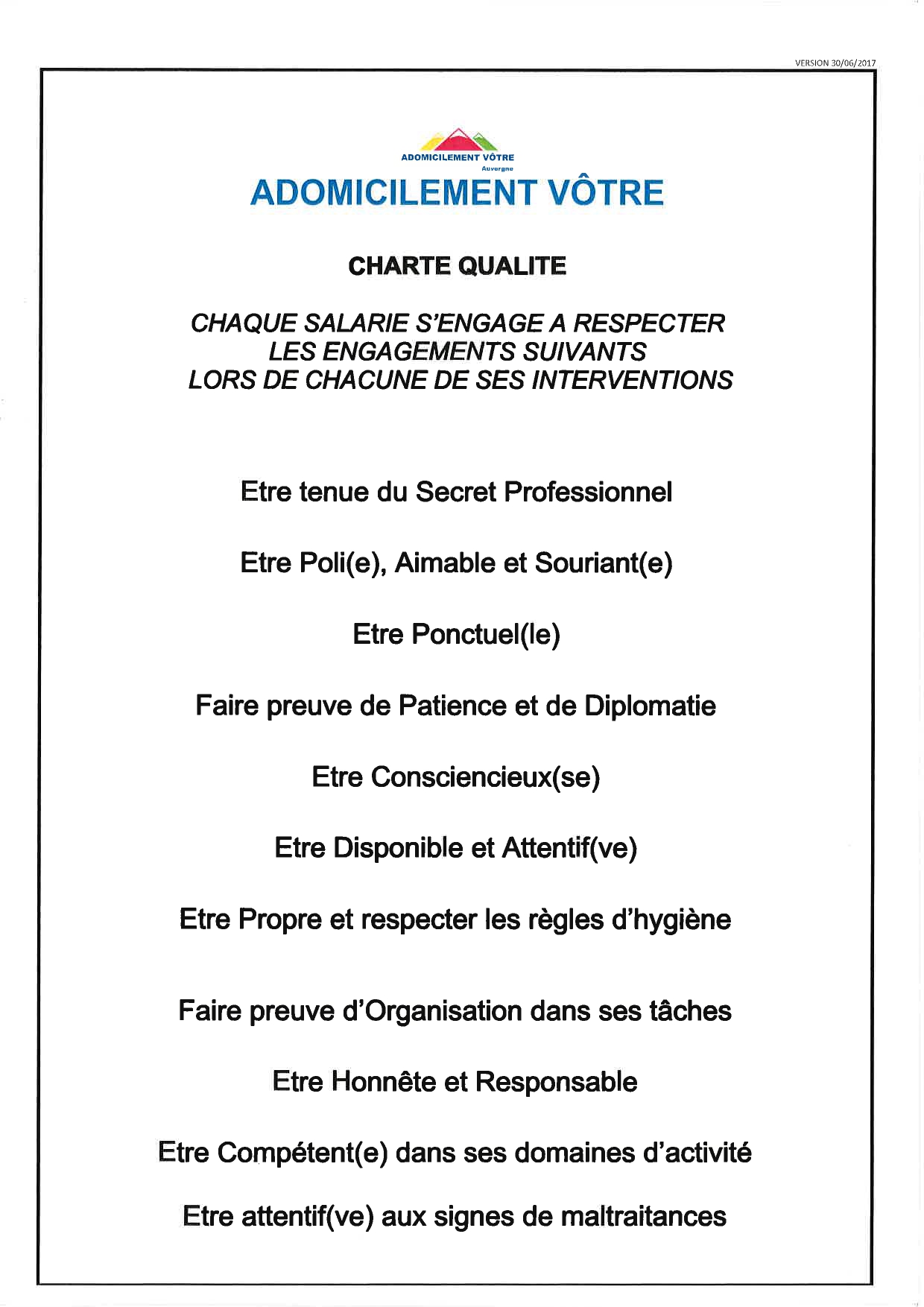 VERSION 30/06/2017

ADOMICILEMENT VÔTRE
Auvergne

ADOMICILEMENT VÔTRE

CHARTE QUALITE

CHAQUE SALARIE S'ENGAGE A RESPECTER
LES ENGAGEMENTS SUIVANTS
LORS DE CHACUNE DE SES INTERVENTIONS

Etre tenue du Secret Professionnel

Etre Poli(e), Aimable et Souriant(e)

Etre Ponctuel(le)

Faire preuve de Patience et de Diplomatie

Etre Consciencieux(se)

Etre Disponible et Attentif(ve)

Etre Propre et respecter les règles d'hygiène

Faire preuve d'Organisation dans ses tâches

Etre Honnête et Responsable

Etre Compétent(e) dans ses domaines d'activité

Etre attentif(ve) aux signes de maltraitances